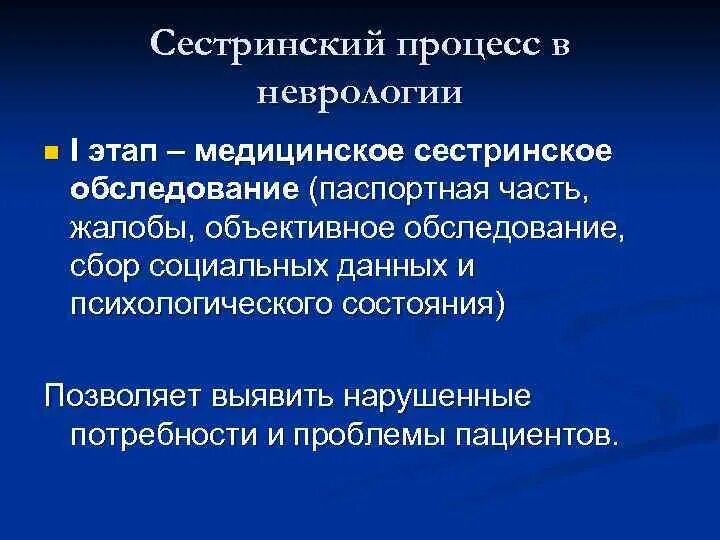 Сестринский процесс в неврологии

I этап – медицинское сестринское обследование (паспортная часть, жалобы, объективное обследование, сбор социальных данных и психологического состояния)

Позволяет выявить нарушенные потребности и проблемы пациентов.